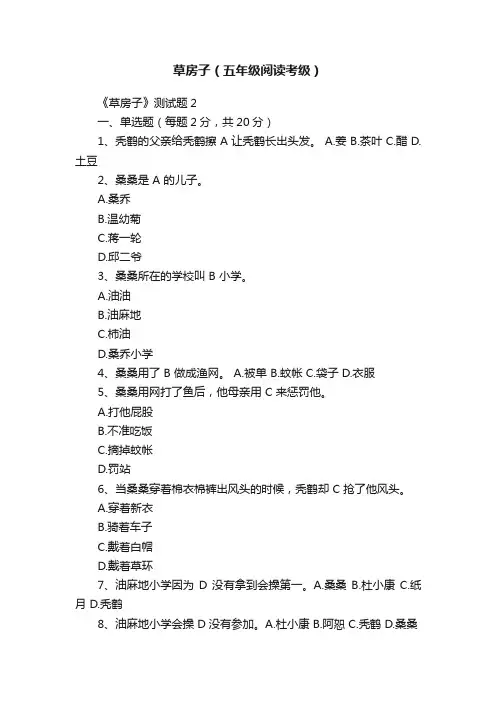 草房子（五年级阅读考级）

《草房子》测试题 2

一、单选题（每题 2 分，共 20 分）

1、秃鹤的父亲给秃鹤擦 A 让秃鹤长出头发。 A.姜 B.茶叶 C.醋 D.土豆

2、桑桑是 A 的儿子。

A.桑乔

B.温幼菊

C.蒋一轮

D.邱二爷

3、桑桑所在的学校叫 B 小学。

A.油油

B.油麻地

C.柿油

D.桑乔小学

4、桑桑用了 B 做成渔网。 A.被单 B.蚊帐 C.袋子 D.衣服

5、桑桑用网打了鱼后，他母亲用 C 来惩罚他。

A.打他屁股

B.不准吃饭

C.摘掉蚊帐

D.罚站

6、当桑桑穿着棉衣棉裤出风头的时候，秃鹤却 C 抢了他风头。

A.穿着新衣

B.骑着车子

C.戴着白帽

D.戴着草环

7、油麻地小学因为 D 没有拿到会操第一。A.桑桑 B.杜小康 C.纸月 D.秃鹤

8、油麻地小学会操 D 没有参加。A.杜小康 B.阿恕 C.秃鹤 D.桑桑